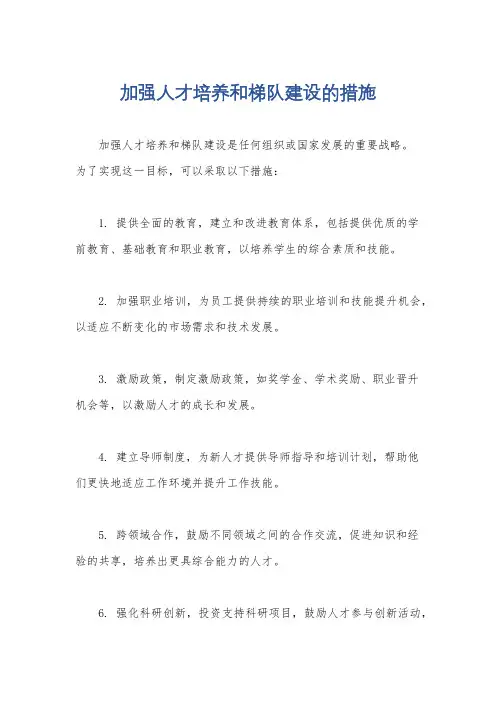 加强人才培养和梯队建设的措施

加强人才培养和梯队建设是任何组织或国家发展的重要战略。为了实现这一目标，可以采取以下措施：

1. 提供全面的教育，建立和改进教育体系，包括提供优质的学前教育、基础教育和职业教育，以培养学生的综合素质和技能。

2. 加强职业培训，为员工提供持续的职业培训和技能提升机会，以适应不断变化的市场需求和技术发展。

3. 激励政策，制定激励政策，如奖学金、学术奖励、职业晋升机会等，以激励人才的成长和发展。

4. 建立导师制度，为新人才提供导师指导和培训计划，帮助他们更快地适应工作环境并提升工作技能。

5. 跨领域合作，鼓励不同领域之间的合作交流，促进知识和经验的共享，培养出更具综合能力的人才。

6. 强化科研创新，投资支持科研项目，鼓励人才参与创新活动，